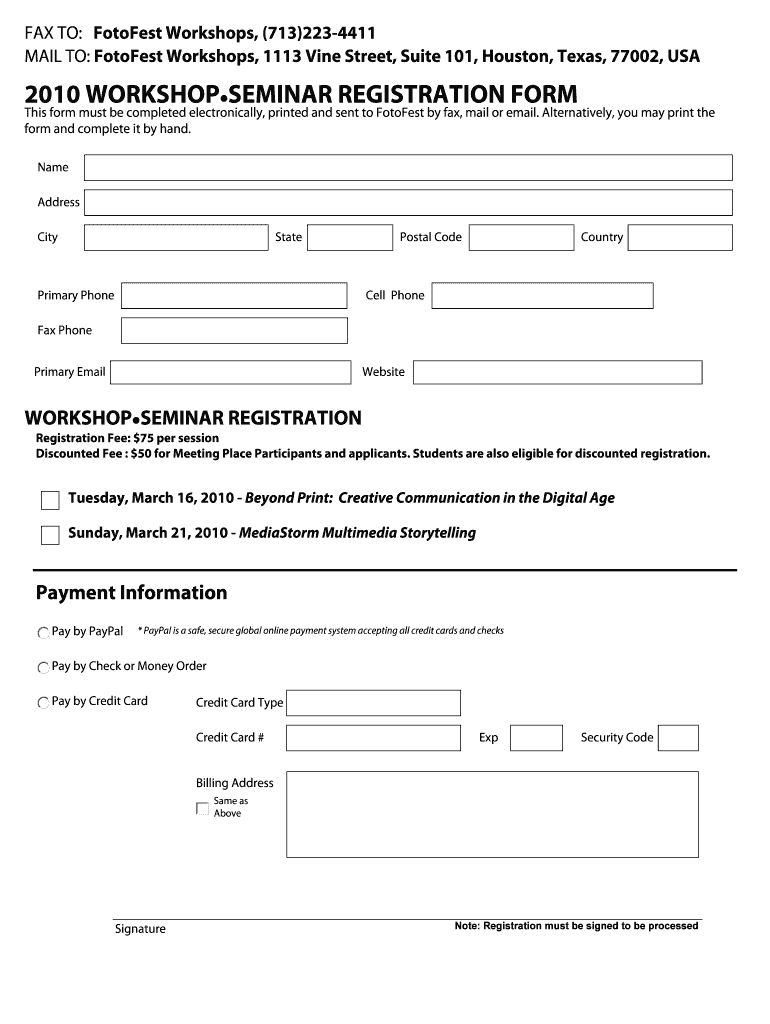 FAX TO: FotoFest Workshops, (713)223-4411
MAIL TO: FotoFest Workshops, 1113 Vine Street, Suite 101, Houston, Texas, 77002, USA

2010 WORKSHOP•SEMINAR REGISTRATION FORM
This form must be completed electronically, printed and sent to FotoFest by fax, mail or email. Alternatively, you may print the form and complete it by hand.

Name

Address

City State Postal Code Country

Primary Phone Cell Phone

Fax Phone

Primary Email Website

WORKSHOP•SEMINAR REGISTRATION
Registration Fee: $75 per session
Discounted Fee : $50 for Meeting Place Participants and applicants. Students are also eligible for discounted registration.

Tuesday, March 16, 2010 - Beyond Print: Creative Communication in the Digital Age

Sunday, March 21, 2010 - MediaStorm Multimedia Storytelling

Payment Information

Pay by PayPal * PayPal is a safe, secure global online payment system accepting all credit cards and checks

Pay by Check or Money Order

Pay by Credit Card Credit Card Type

Credit Card # Exp Security Code

Billing Address
Same as Above

Signature Note: Registration must be signed to be processed